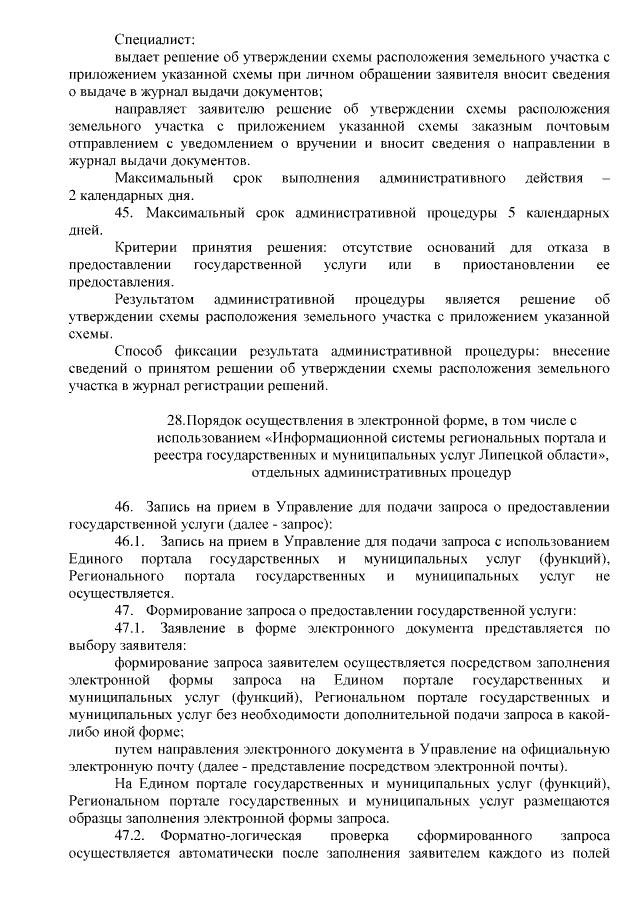 Специалист:

выдает решение об утверждении схемы расположения земельного участка с приложением указанной схемы при личном обращении заявителя вносит сведения о выдаче в журнал выдачи документов;

направляет заявителю решение об утверждении схемы расположения земельного участка с приложением указанной схемы заказным почтовым отправлением с уведомлением о вручении и вносит сведения о направлении в журнал выдачи документов.

Максимальный срок выполнения административного действия – 2 календарных дня.

45. Максимальный срок административной процедуры 5 календарных дней.

Критерии принятия решения: отсутствие оснований для отказа в предоставлении государственной услуги или в приостановлении ее предоставления.

Результатом административной процедуры является решение об утверждении схемы расположения земельного участка с приложением указанной схемы.

Способ фиксации результата административной процедуры: внесение сведений о принятом решении об утверждении схемы расположения земельного участка в журнал регистрации решений.

28.Порядок осуществления в электронной форме, в том числе с использованием «Информационной системы региональных портала и реестра государственных и муниципальных услуг Липецкой области», отдельных административных процедур

46. Запись на прием в Управление для подачи запроса о предоставлении государственной услуги (далее - запрос):

46.1. Запись на прием в Управление для подачи запроса с использованием Единого портала государственных и муниципальных услуг (функций), Регионального портала государственных и муниципальных услуг не осуществляется.

47. Формирование запроса о предоставлении государственной услуги:

47.1. Заявление в форме электронного документа представляется по выбору заявителя:

формирование запроса заявителем осуществляется посредством заполнения электронной формы запроса на Едином портале государственных и муниципальных услуг (функций), Региональном портале государственных и муниципальных услуг без необходимости дополнительной подачи запроса в какой-либо иной форме;

путем направления электронного документа в Управление на официальную электронную почту (далее - представление посредством электронной почты).

На Едином портале государственных и муниципальных услуг (функций), Региональном портале государственных и муниципальных услуг размещаются образцы заполнения электронной формы запроса.

47.2. Форматно-логическая проверка сформированного запроса осуществляется автоматически после заполнения заявителем каждого из полей